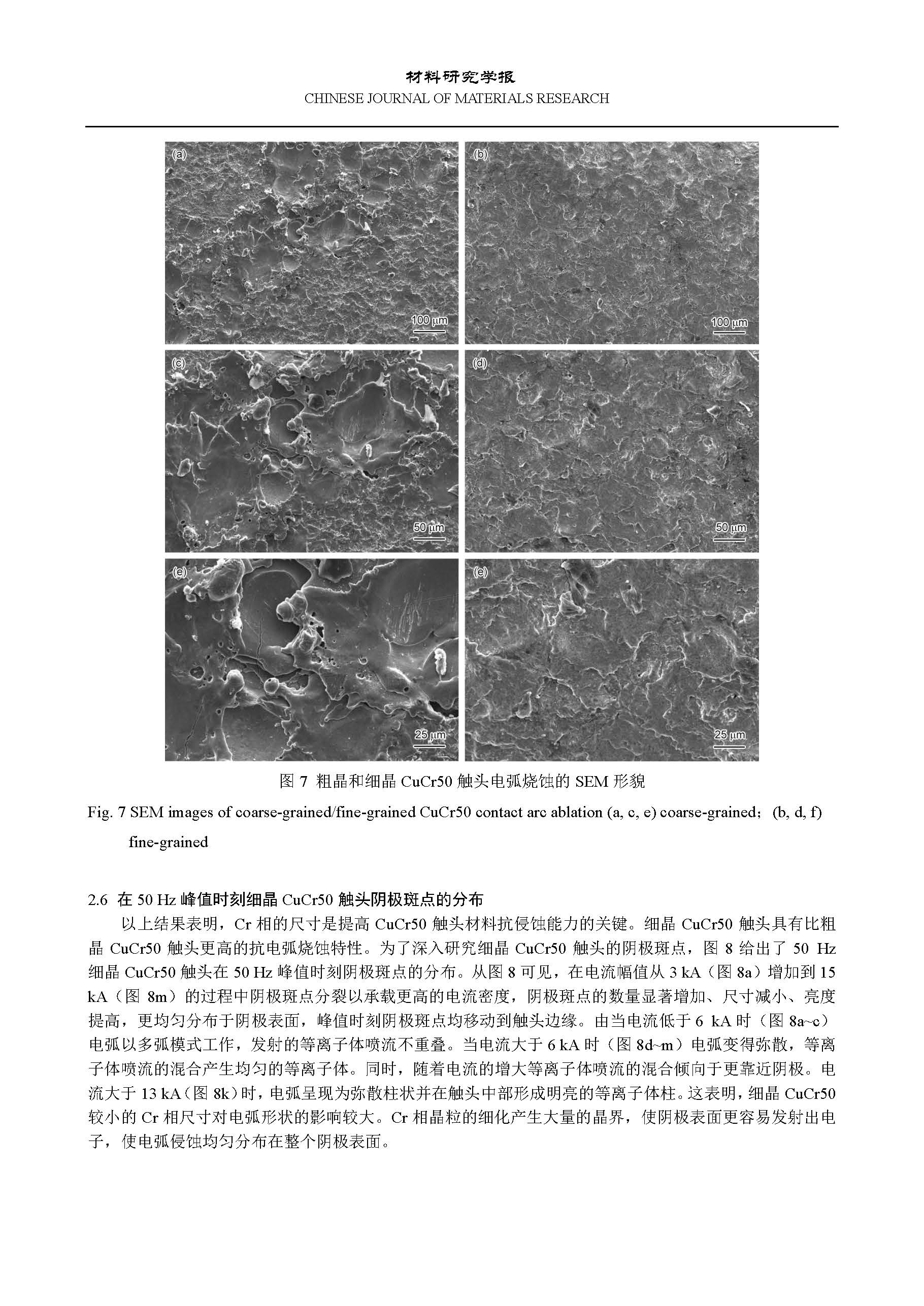 材料研究学报
CHINESE JOURNAL OF MATERIALS RESEARCH

(a)
100 μm
(b)
100 μm
(c)
50 μm
(d)
50 μm
(e)
25 μm
(e)
25 μm

图 7 粗晶和细晶 CuCr50 触头电弧烧蚀的 SEM 形貌
Fig. 7 SEM images of coarse-grained/fine-grained CuCr50 contact arc ablation (a, c, e) coarse-grained; (b, d, f) fine-grained

2.6 在 50 Hz 峰值时刻细晶 CuCr50 触头阴极斑点的分布
以上结果表明，Cr 相的尺寸是提高 CuCr50 触头材料抗侵蚀能力的关键。细晶 CuCr50 触头具有比粗晶 CuCr50 触头更高的抗电弧烧蚀特性。为了深入研究细晶 CuCr50 触头的阴极斑点，图 8 给出了 50 Hz 细晶 CuCr50 触头在 50 Hz 峰值时刻阴极斑点的分布。从图 8 可见，在电流幅值从 3 kA（图 8a）增加到 15 kA（图 8m）的过程中阴极斑点分裂以承载更高的电流密度，阴极斑点的数量显著增加、尺寸减小、亮度提高，更均匀分布于阴极表面，峰值时刻阴极斑点均移动到触头边缘。由当电流低于 6 kA 时（图 8a~c）电弧以多弧模式工作，发射的等离子体喷流不重叠。当电流大于 6 kA 时（图 8d~m）电弧变得弥散，等离子体喷流的混合产生均匀的等离子体。同时，随着电流的增大等离子体喷流的混合倾向于更靠近阴极。电流大于 13 kA（图 8k）时，电弧呈现为弥散柱状并在触头中部形成明亮的等离子体柱。这表明，细晶 CuCr50 较小的 Cr 相尺寸对电弧形状的影响较大。Cr 相晶粒的细化产生大量的晶界，使阴极表面更容易发射出电子，使电弧侵蚀均匀分布在整个阴极表面。